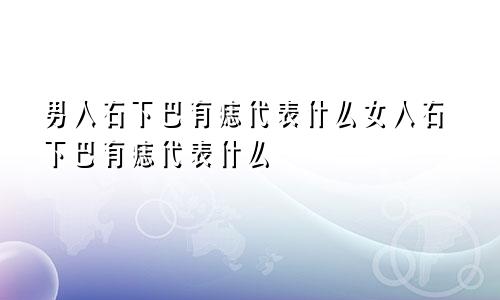 男人右下巴有痣代表什么女人右下巴有痣代表什么